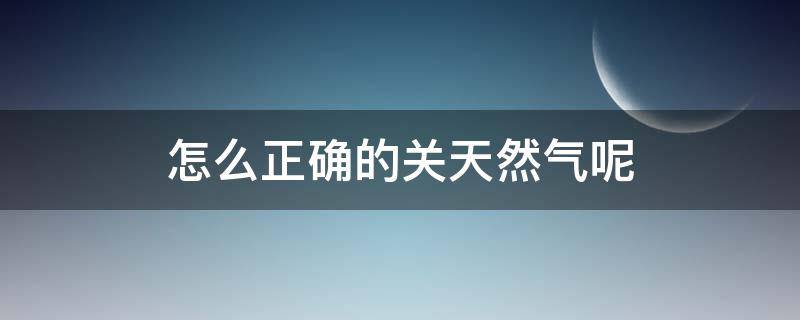 怎么正确的关天然气呢